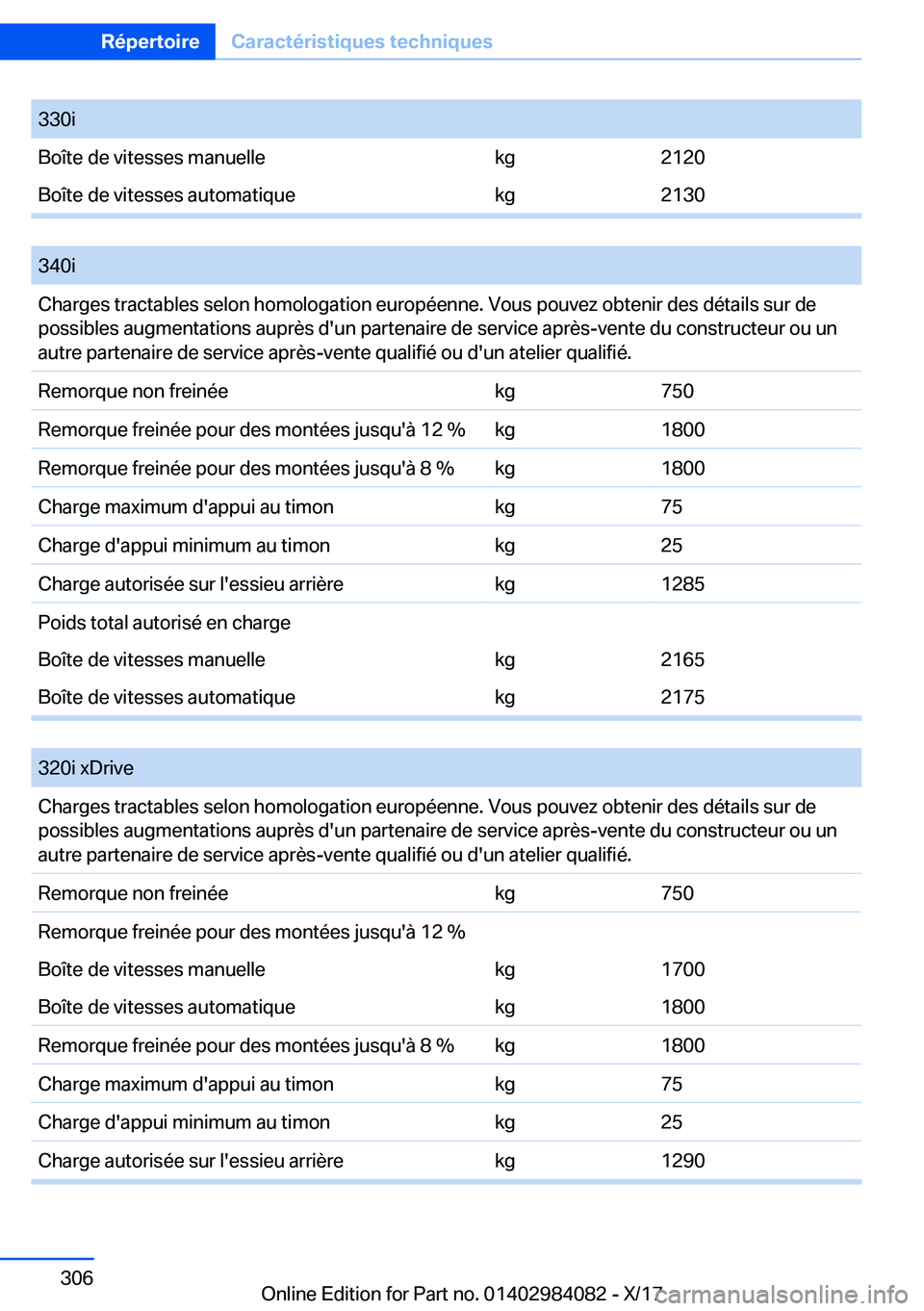 Répertoire Caractéristiques techniques

| 330i | | |
|---|---|---|
| Boîte de vitesses manuelle | kg | 2120 |
| Boîte de vitesses automatique | kg | 2130 |

| 340i | | |
|---|---|---|
| Charges tractables selon homologation européenne. Vous pouvez obtenir des détails sur de possibles augmentations auprès d'un partenaire de service après-vente du constructeur ou un autre partenaire de service après-vente qualifié ou d'un atelier qualifié. | | |
| Remorque non freinée | kg | 750 |
| Remorque freinée pour des montées jusqu'à 12 % | kg | 1800 |
| Remorque freinée pour des montées jusqu'à 8 % | kg | 1800 |
| Charge maximum d'appui au timon | kg | 75 |
| Charge d'appui minimum au timon | kg | 25 |
| Charge autorisée sur l'essieu arrière | kg | 1285 |
| Poids total autorisé en charge | | |
| Boîte de vitesses manuelle | kg | 2165 |
| Boîte de vitesses automatique | kg | 2175 |

| 320i xDrive | | |
|---|---|---|
| Charges tractables selon homologation européenne. Vous pouvez obtenir des détails sur de possibles augmentations auprès d'un partenaire de service après-vente du constructeur ou un autre partenaire de service après-vente qualifié ou d'un atelier qualifié. | | |
| Remorque non freinée | kg | 750 |
| Remorque freinée pour des montées jusqu'à 12 % | | |
| Boîte de vitesses manuelle | kg | 1700 |
| Boîte de vitesses automatique | kg | 1800 |
| Remorque freinée pour des montées jusqu'à 8 % | kg | 1800 |
| Charge maximum d'appui au timon | kg | 75 |
| Charge d'appui minimum au timon | kg | 25 |
| Charge autorisée sur l'essieu arrière | kg | 1290 |

306

Online Edition for Part no. 01402984082 - X/17 carmanualsonline.info